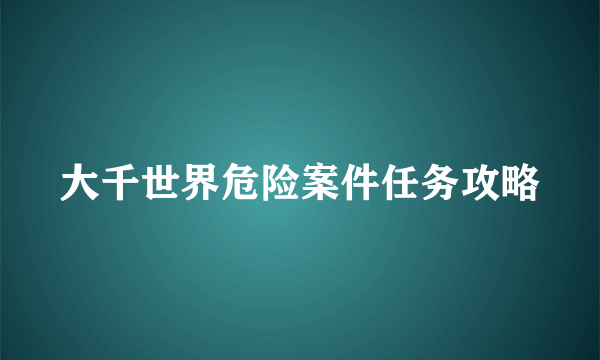 大千世界危险案件任务攻略